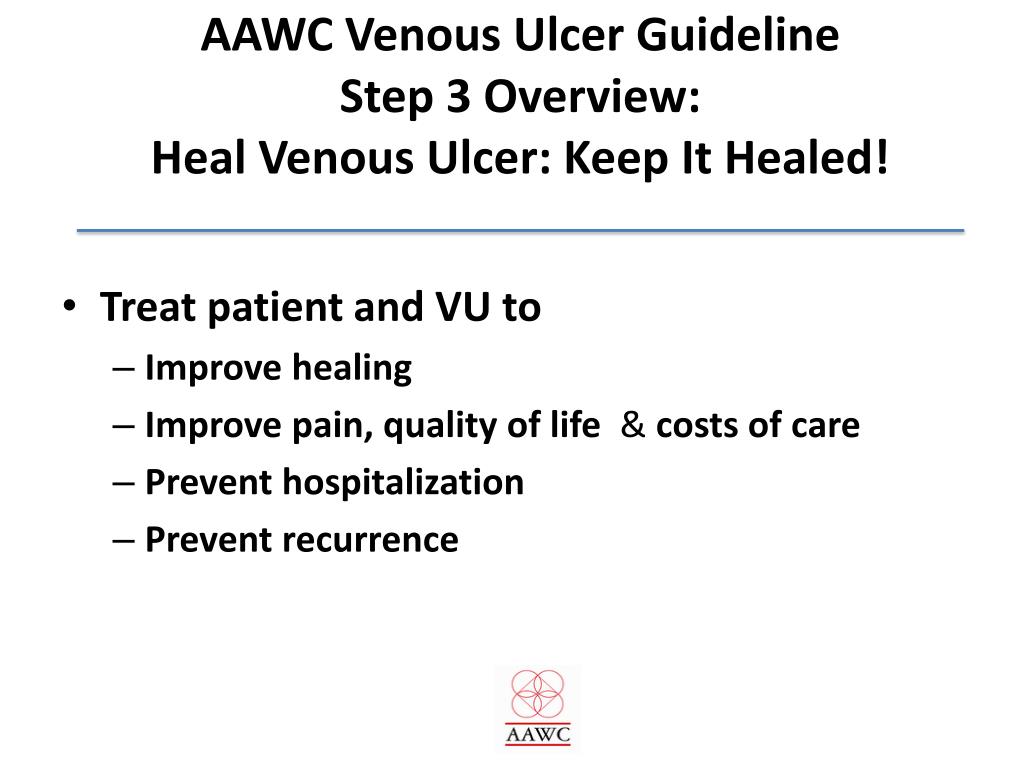 AAWC Venous Ulcer Guideline
Step 3 Overview:
Heal Venous Ulcer: Keep It Healed!

• Treat patient and VU to
– Improve healing
– Improve pain, quality of life & costs of care
– Prevent hospitalization
– Prevent recurrence

AAWC